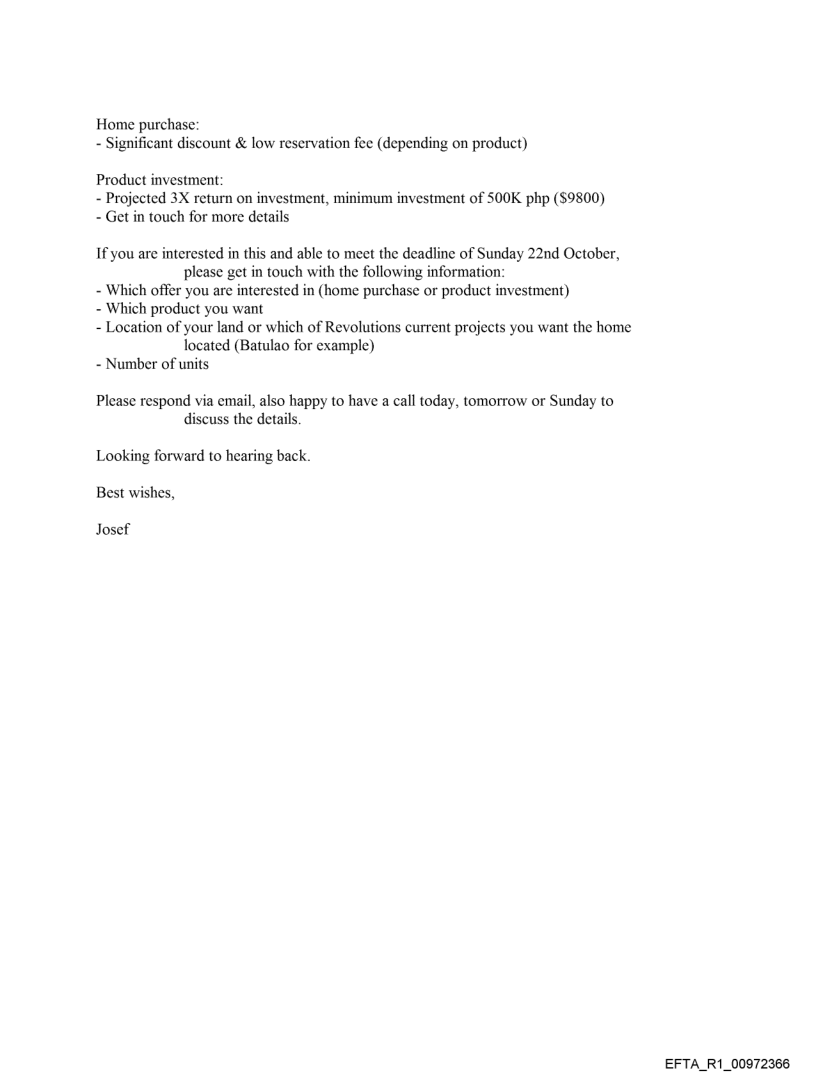 Home purchase:
- Significant discount & low reservation fee (depending on product)

Product investment:
- Projected 3X return on investment, minimum investment of 500K php ($9800)
- Get in touch for more details

If you are interested in this and able to meet the deadline of Sunday 22nd October, please get in touch with the following information:
- Which offer you are interested in (home purchase or product investment)
- Which product you want
- Location of your land or which of Revolutions current projects you want the home located (Batulao for example)
- Number of units

Please respond via email, also happy to have a call today, tomorrow or Sunday to discuss the details.

Looking forward to hearing back.

Best wishes,

Josef

EFTA_R1_00972366